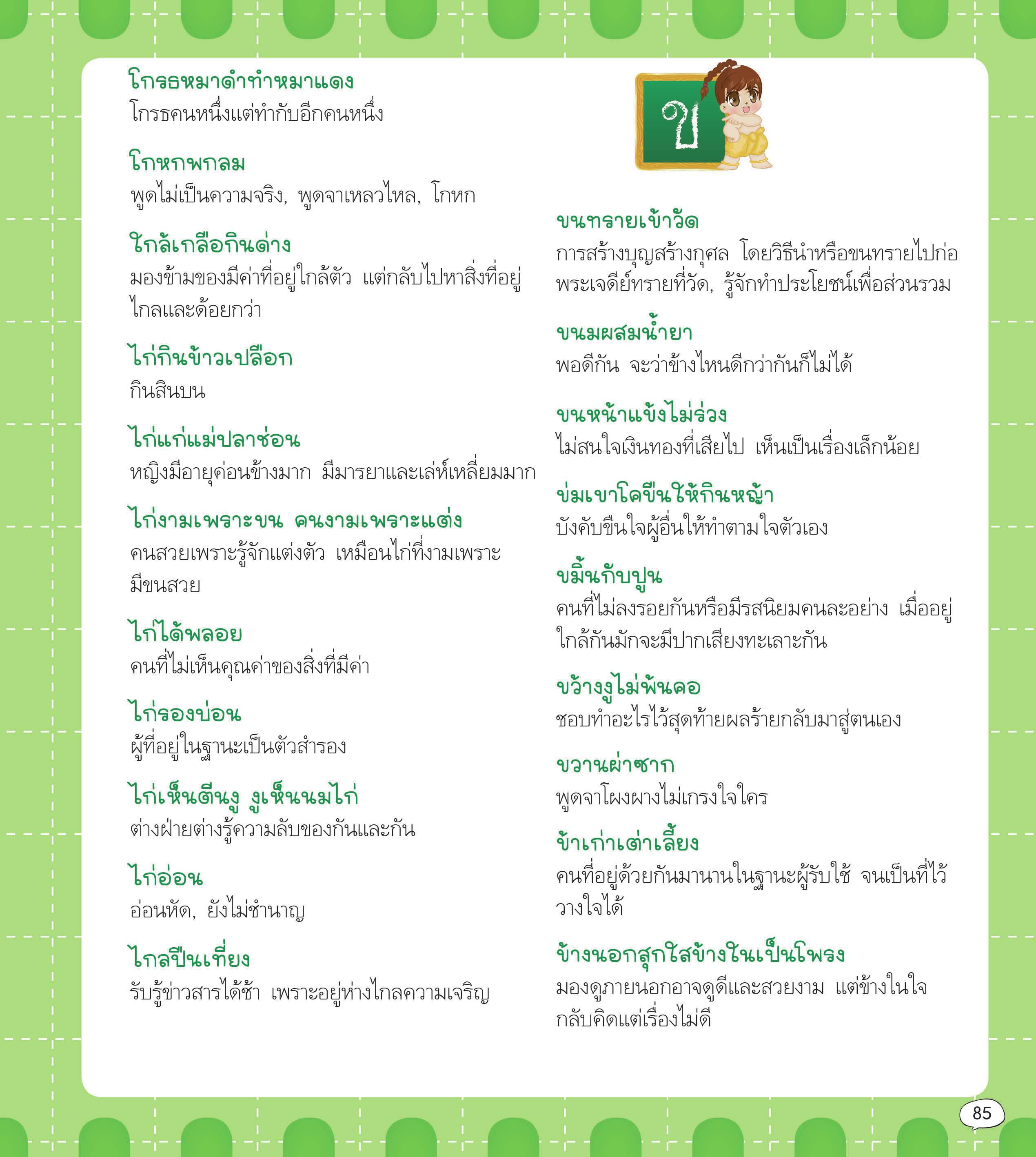 โกรธหมาดำทำหมาแดง
โกรธคนหนึ่งแต่ทำกับอีกคนหนึ่ง

โกหกพกลม
พูดไม่เป็นความจริง, พูดจาเหลวไหล, โกหก

ใกล้เกลือกินด่าง
มองข้ามของมีค่าที่อยู่ใกล้ตัว แต่กลับไปหาสิ่งที่อยู่ไกลและด้อยกว่า

ไก่กินข้าวเปลือก
กินสินบน

ไก่แก่แม่ปลาช่อน
หญิงมีอายุค่อนข้างมาก มีมารยาและเล่ห์เหลี่ยมมาก

ไก่งามเพราะขน คนงามเพราะแต่ง
คนสวยเพราะรู้จักแต่งตัว เหมือนไก่ที่งามเพราะมีขนสวย

ไก่ได้พลอย
คนที่ไม่เห็นคุณค่าของสิ่งที่มีค่า

ไก่รองบ่อน
ผู้ที่อยู่ในฐานะเป็นตัวสำรอง

ไก่เห็นตีนงู งูเห็นนมไก่
ต่างฝ่ายต่างรู้ความลับของกันและกัน

ไก่อ่อน
อ่อนหัด, ยังไม่ชำนาญ

ไกลปืนเที่ยง
รับรู้ข่าวสารได้ช้า เพราะอยู่ห่างไกลความเจริญ

ข

ขนทรายเข้าวัด
การสร้างบุญสร้างกุศล โดยวิธีนำหรือขนทรายไปก่อพระเจดีย์ทรายที่วัด, รู้จักทำประโยชน์เพื่อส่วนรวม

ขนมผสมน้ำยา
พอดีกัน จะว่าข้างไหนดีกว่ากันก็ไม่ได้

ขนหน้าแข้งไม่ร่วง
ไม่สนใจเงินทองที่เสียไป เห็นเป็นเรื่องเล็กน้อย

ข่มเขาโคขืนให้กินหญ้า
บังคับขืนใจผู้อื่นให้ทำตามใจตัวเอง

ขมิ้นกับปูน
คนที่ไม่ลงรอยกันหรือมีรสนิยมคนละอย่าง เมื่ออยู่ใกล้กันมักจะมีปากเสียงทะเลาะกัน

ขว้างงูไม่พ้นคอ
ชอบทำอะไรไว้สุดท้ายผลร้ายกลับมาสู่ตนเอง

ขวานผ่าซาก
พูดจาโผงผางไม่เกรงใจใคร

ข้าเก่าเต่าเลี้ยง
คนที่อยู่ด้วยกันมานานในฐานะผู้รับใช้ จนเป็นที่ไว้วางใจได้

ข้างนอกสุกใสข้างในเป็นโพรง
มองดูภายนอกอาจดูดีและสวยงาม แต่ข้างในใจกลับคิดแต่เรื่องไม่ดี

85